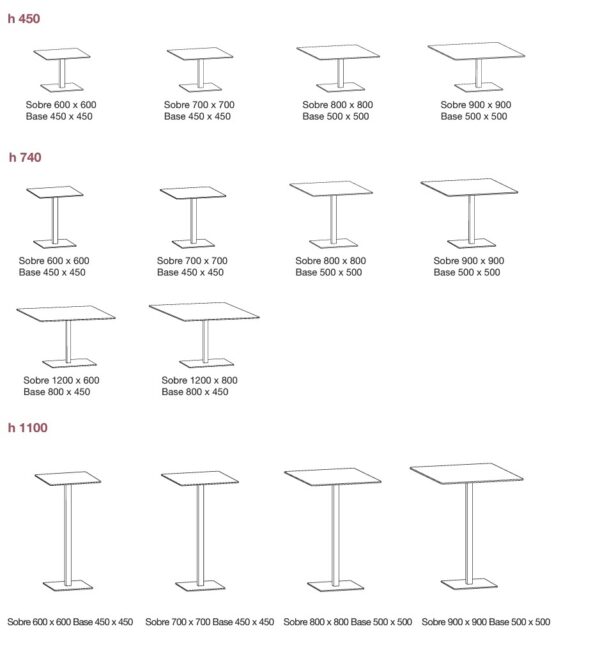 h 450

Sobre 600 x 600
Base 450 x 450

Sobre 700 x 700
Base 450 x 450

Sobre 800 x 800
Base 500 x 500

Sobre 900 x 900
Base 500 x 500

h 740

Sobre 600 x 600
Base 450 x 450

Sobre 700 x 700
Base 450 x 450

Sobre 800 x 800
Base 500 x 500

Sobre 900 x 900
Base 500 x 500

Sobre 1200 x 600
Base 800 x 450

Sobre 1200 x 800
Base 800 x 450

h 1100

Sobre 600 x 600 Base 450 x 450

Sobre 700 x 700 Base 450 x 450

Sobre 800 x 800 Base 500 x 500

Sobre 900 x 900 Base 500 x 500